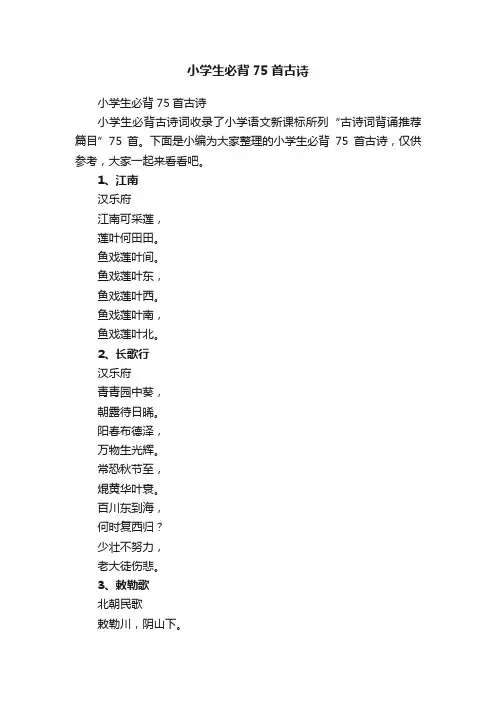 小学生必背 75 首古诗

小学生必背 75 首古诗

小学生必背古诗词收录了小学语文新课标所列“古诗词背诵推荐篇目”75 首。下面是小编为大家整理的小学生必背 75 首古诗，仅供参考，大家一起来看看吧。

1、江南

汉乐府

江南可采莲，

莲叶何田田。

鱼戏莲叶间。

鱼戏莲叶东，

鱼戏莲叶西。

鱼戏莲叶南，

鱼戏莲叶北。

2、长歌行

汉乐府

青青园中葵，

朝露待日晞。

阳春布德泽，

万物生光辉。

常恐秋节至，

焜黄华叶衰。

百川东到海，

何时复西归？

少壮不努力，

老大徒伤悲。

3、敕勒歌

北朝民歌

敕勒川，阴山下。